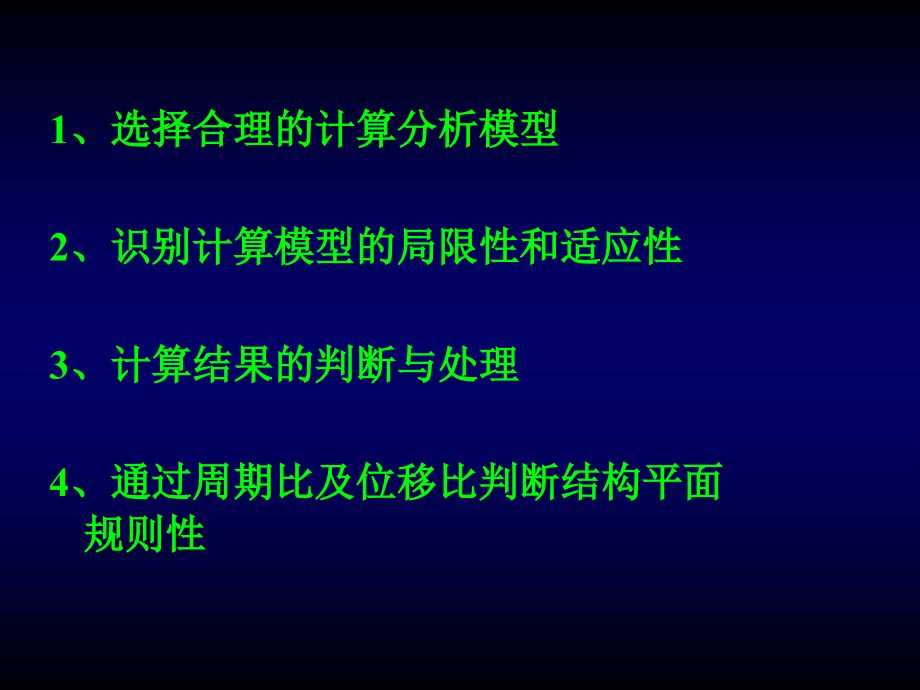 1、选择合理的计算分析模型

2、识别计算模型的局限性和适应性

3、计算结果的判断与处理

4、通过周期比及位移比判断结构平面规则性